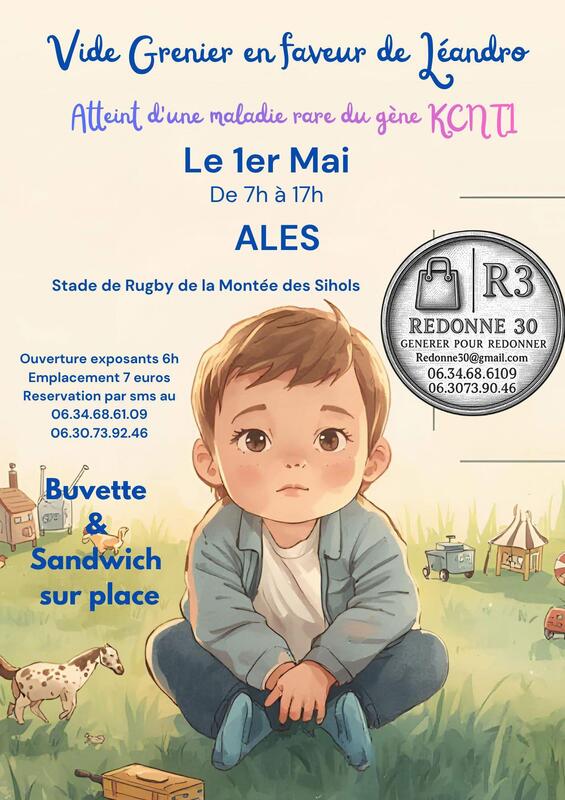 Vide Grenier en faveur de Léandro

Atteint d'une maladie rare du gène KCNT1

Le 1er Mai
De 7h à 17h

ALES

Stade de Rugby de la Montée des Sihols

R3
REDONNE 30
GENERER POUR REDONNER
Redonne30@gmail.com
06.34.68.6109
06.3073.90.46

Ouverture exposants 6h
Emplacement 7 euros
Reservation par sms au
06.34.68.61.09
06.30.73.92.46

Buvette
&
Sandwich
sur place